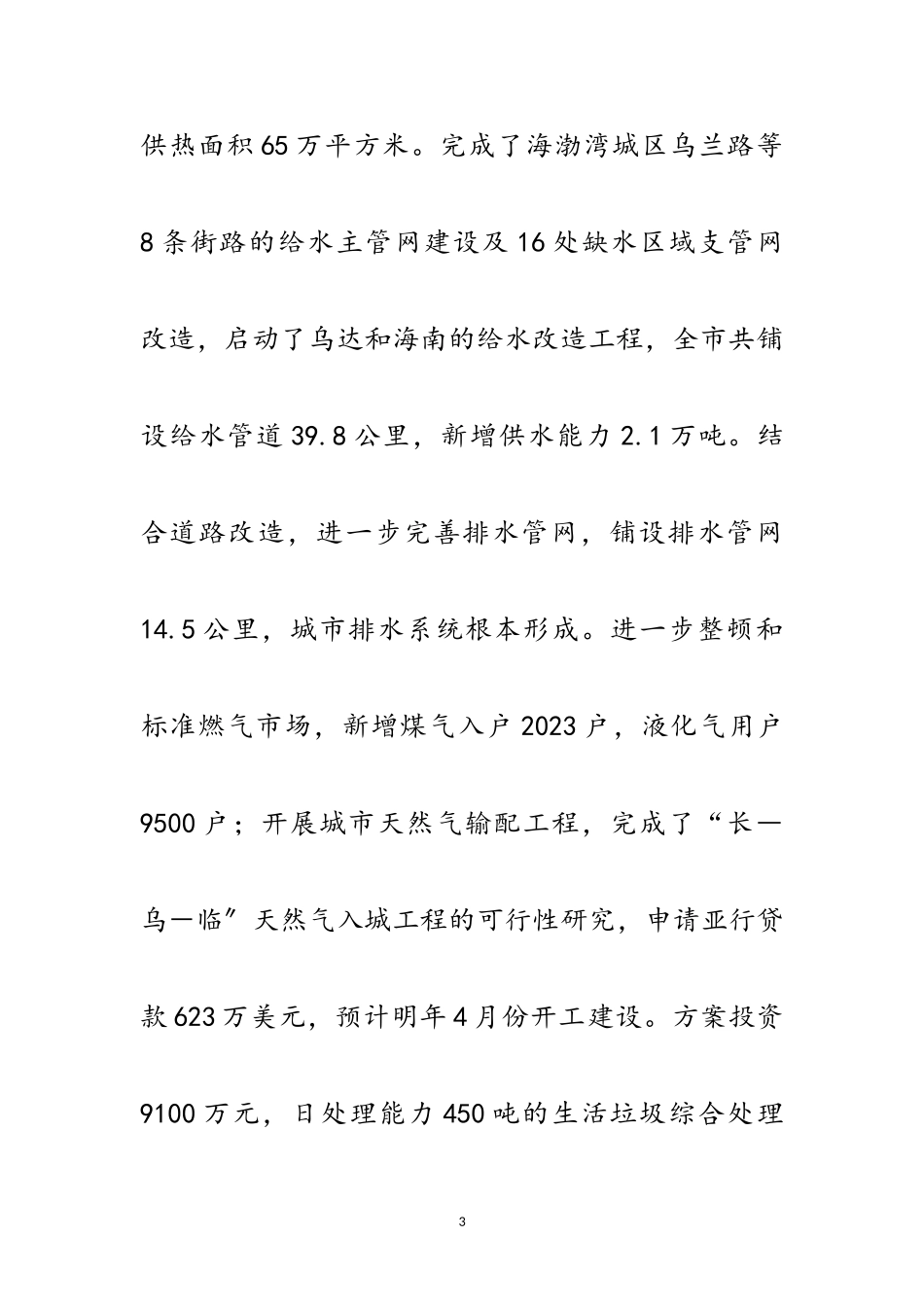 供热面积65万平方米。完成了海渤湾城区乌兰路等8条街路的给水主管网建设及16处缺水区域支管网改造，启动了乌达和海南的给水改造工程，全市共铺设给水管道39.8公里，新增供水能力2.1万吨。结合道路改造，进一步完善排水管网，铺设排水管网14.5公里，城市排水系统根本形成。进一步整顿和标准燃气市场，新增煤气入户2023户，液化气用户9500户；开展城市天然气输配工程，完成了“长—乌—临”天然气入城工程的可行性研究，申请亚行贷款623万美元，预计明年4月份开工建设。方案投资9100万元，日处理能力450吨的生活垃圾综合处理

3